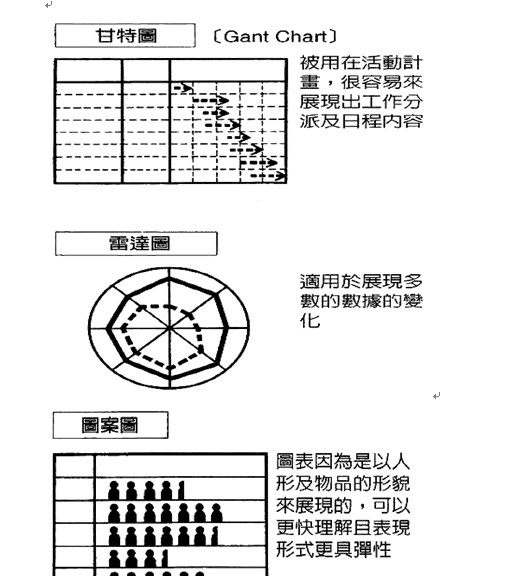 甘特圖 〔Gant Chart〕

被用在活動計畫，很容易來展現出工作分派及日程內容

雷達圖

適用於展現多數的數據的變化

圖案圖

圖表因為是以人形及物品的形貌來展現的，可以更快理解且表現形式更具彈性